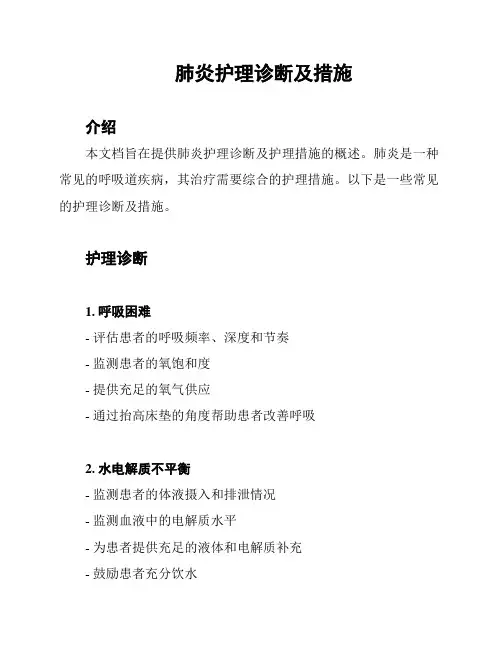 肺炎护理诊断及措施

介绍

本文档旨在提供肺炎护理诊断及护理措施的概述。肺炎是一种常见的呼吸道疾病，其治疗需要综合的护理措施。以下是一些常见的护理诊断及措施。

护理诊断

1. 呼吸困难

- 评估患者的呼吸频率、深度和节奏
- 监测患者的氧饱和度
- 提供充足的氧气供应
- 通过抬高床垫的角度帮助患者改善呼吸

2. 水电解质不平衡

- 监测患者的体液摄入和排泄情况
- 监测血液中的电解质水平
- 为患者提供充足的液体和电解质补充
- 鼓励患者充分饮水